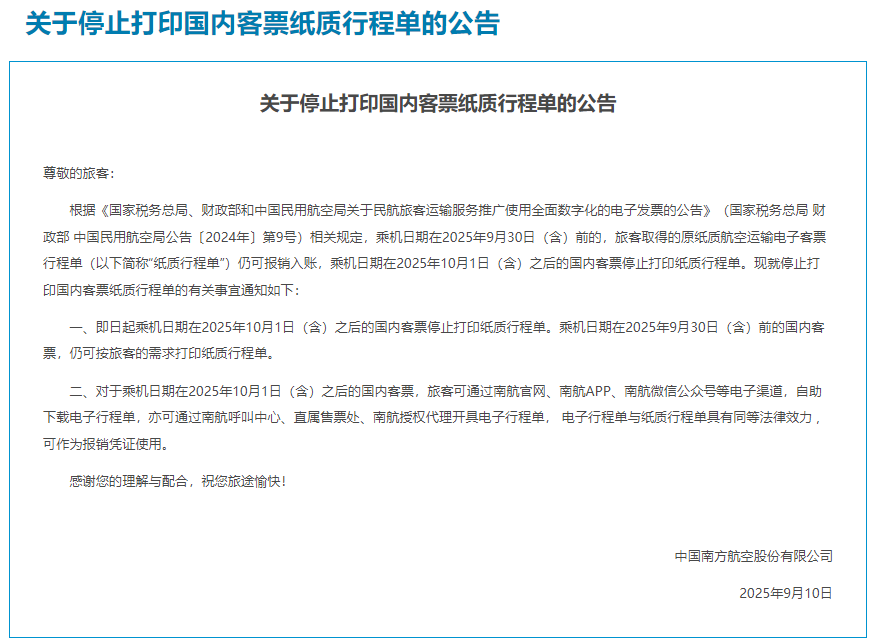 关于停止打印国内客票纸质行程单的公告

关于停止打印国内客票纸质行程单的公告

尊敬的旅客：

根据《国家税务总局、财政部和中国民用航空局关于民航旅客运输服务推广使用全面数字化的电子发票的公告》（国家税务总局 财政部 中国民用航空局公告〔2024年〕第9号）相关规定，乘机日期在2025年9月30日（含）前的，旅客取得的原纸质航空运输电子客票行程单（以下简称“纸质行程单”）仍可报销入账，乘机日期在2025年10月1日（含）之后的国内客票停止打印纸质行程单。现就停止打印国内客票纸质行程单的有关事宜通知如下：

一、即日起乘机日期在2025年10月1日（含）之后的国内客票停止打印纸质行程单。乘机日期在2025年9月30日（含）前的国内客票，仍可按旅客的需求打印纸质行程单。

二、对于乘机日期在2025年10月1日（含）之后的国内客票，旅客可通过南航官网、南航APP、南航微信公众号等电子渠道，自助下载电子行程单，亦可通过南航呼叫中心、直属售票处、南航授权代理开具电子行程单， 电子行程单与纸质行程单具有同等法律效力，可作为报销凭证使用。

感谢您的理解与配合，祝您旅途愉快！

中国南方航空股份有限公司

2025年9月10日